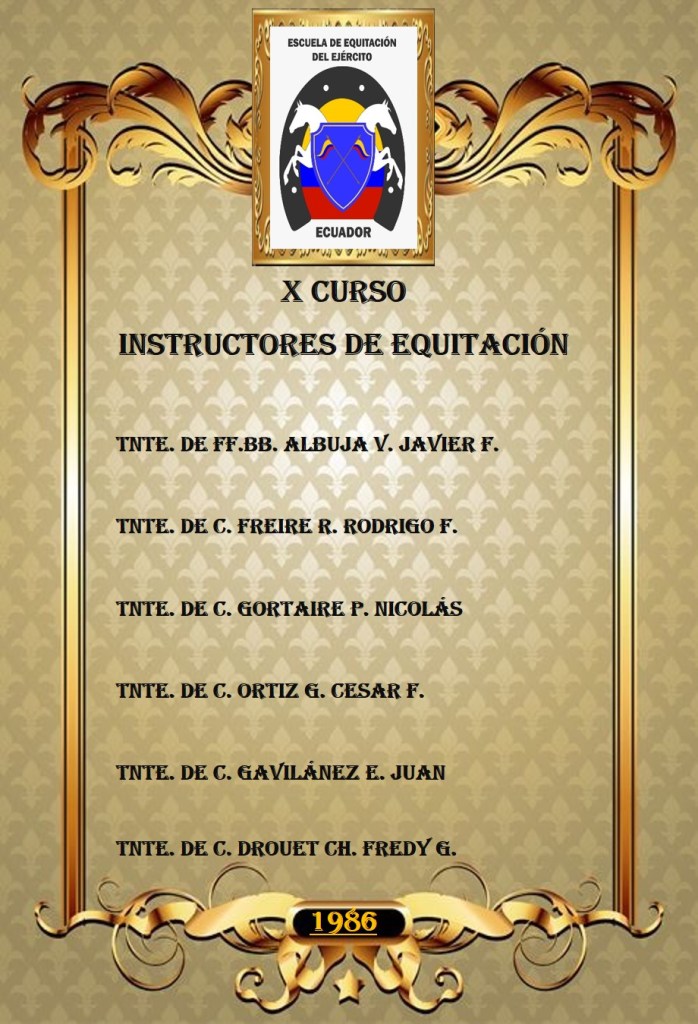 ESCUELA DE EQUITACIÓN DEL EJÉRCITO

ECUADOR

X CURSO

INSTRUCTORES DE EQUITACIÓN

TNTE. DE FF.BB. ALBUJA V. JAVIER F.

TNTE. DE C. FREIRE R. RODRIGO F.

TNTE. DE C. GORTAIRE P. NICOLÁS

TNTE. DE C. ORTIZ G. CESAR F.

TNTE. DE C. GAVILÁNEZ E. JUAN

TNTE. DE C. DROUET CH. FREDY G.

1986